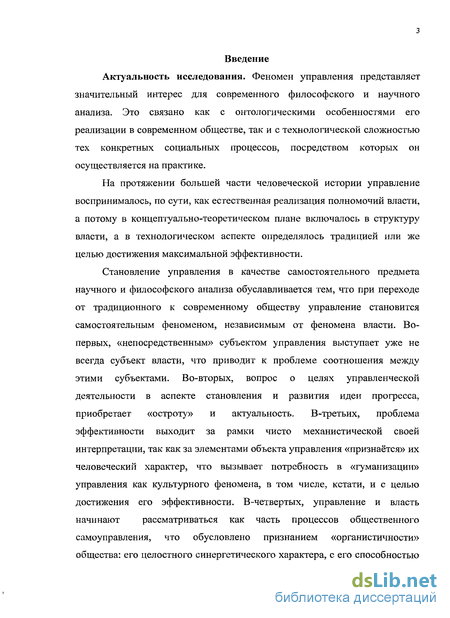 3

Введение

Актуальность исследования. Феномен управления представляет значительный интерес для современного философского и научного анализа. Это связано как с онтологическими особенностями его реализации в современном обществе, так и с технологической сложностью тех конкретных социальных процессов, посредством которых он осуществляется на практике.

На протяжении большей части человеческой истории управление воспринималось, по сути, как естественная реализация полномочий власти, а потому в концептуально-теоретическом плане включалось в структуру власти, а в технологическом аспекте определялось традицией или же целью достижения максимальной эффективности.

Становление управления в качестве самостоятельного предмета научного и философского анализа обуславливается тем, что при переходе от традиционного к современному обществу управление становится самостоятельным феноменом, независимым от феномена власти. Во-первых, «непосредственным» субъектом управления выступает уже не всегда субъект власти, что приводит к проблеме соотношения между этими субъектами. Во-вторых, вопрос о целях управленческой деятельности в аспекте становления и развития идеи прогресса, приобретает «остроту» и актуальность. В-третьих, проблема эффективности выходит за рамки чисто механистической своей интерпретации, так как за элементами объекта управления «признаётся» их человеческий характер, что вызывает потребность в «гуманизации» управления как культурного феномена, в том числе, кстати, и с целью достижения его эффективности. В-четвертых, управление и власть начинают рассматриваться как часть процессов общественного самоуправления, что обусловлено признанием «органистичности» общества: его целостного синергетического характера, с его способностью

dsLib.net
библиотека диссертаций